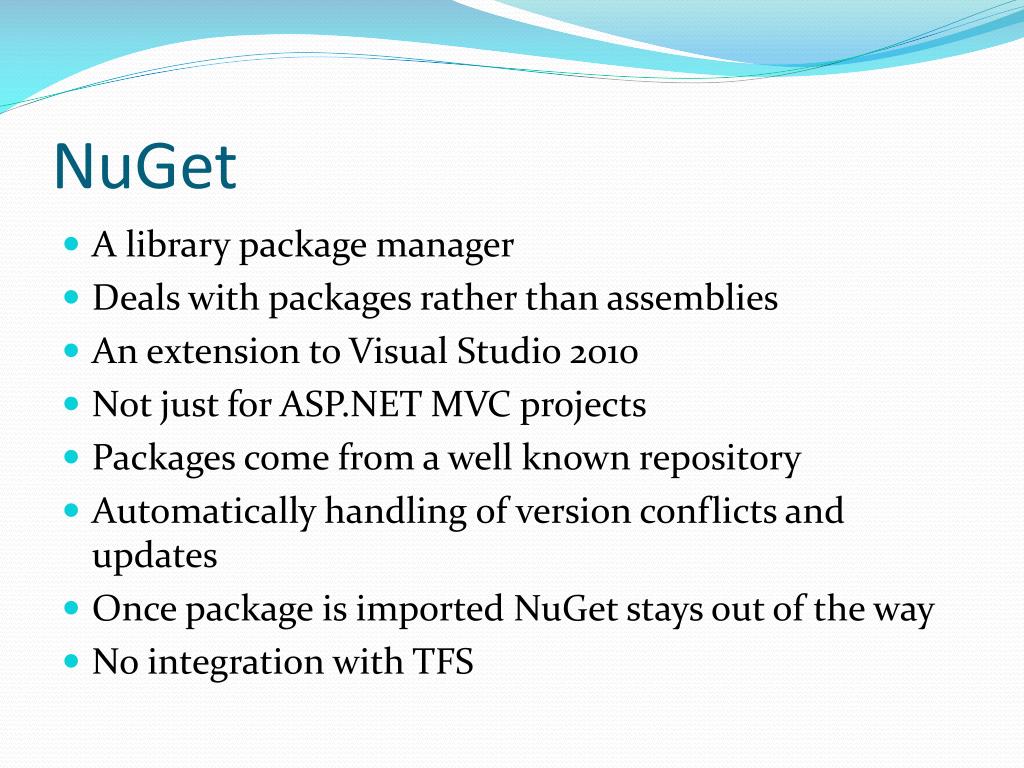 NuGet

- A library package manager
- Deals with packages rather than assemblies
- An extension to Visual Studio 2010
- Not just for ASP.NET MVC projects
- Packages come from a well known repository
- Automatically handling of version conflicts and updates
- Once package is imported NuGet stays out of the way
- No integration with TFS